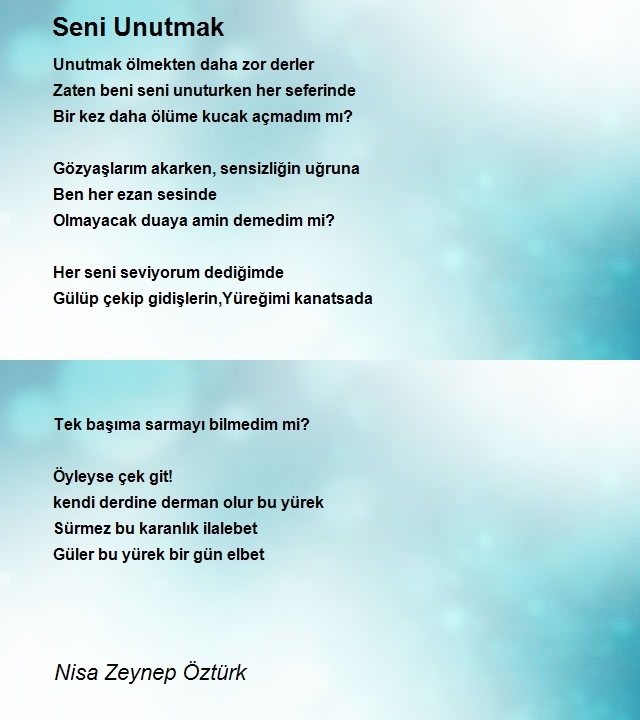 Seni Unutmak

Unutmak ölmekten daha zor derler
Zaten beni seni unuturken her seferinde
Bir kez daha ölüme kucak açmadım mı?

Gözyaşlarım akarken, sensizliğin uğruna
Ben her ezan sesinde
Olmayacak duaya amin demedim mi?

Her seni seviyorum dediğimde
Gülüp çekip gidişlerin,Yüreğimi kanatsada

Tek başıma sarmayı bilmedim mi?

Öyleyse çek git!
kendi derdine derman olur bu yürek
Sürmez bu karanlık ilalebet
Güler bu yürek bir gün elbet

Nisa Zeynep Öztürk